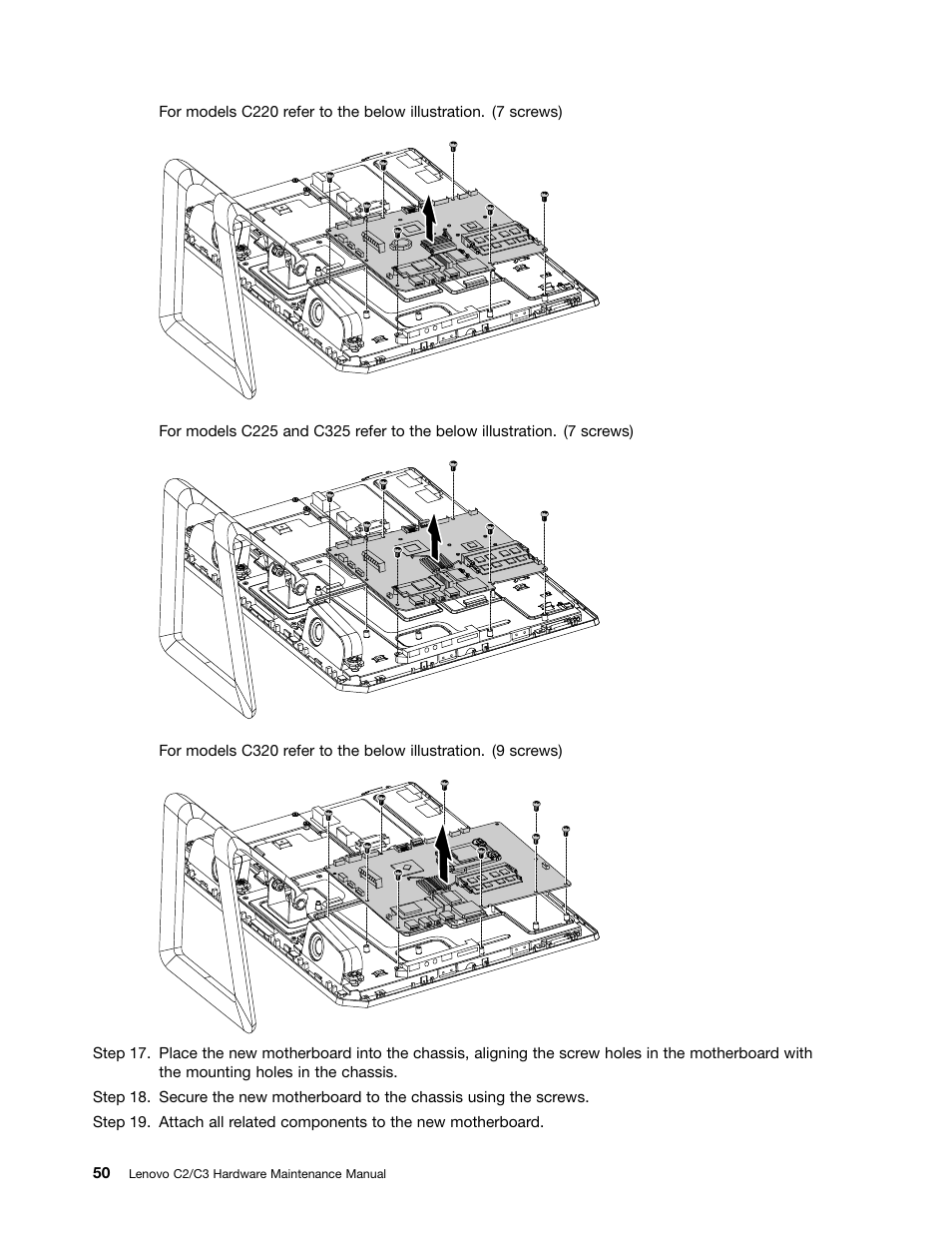 For models C220 refer to the below illustration. (7 screws)

For models C225 and C325 refer to the below illustration. (7 screws)

For models C320 refer to the below illustration. (9 screws)

Step 17. Place the new motherboard into the chassis, aligning the screw holes in the motherboard with the mounting holes in the chassis.

Step 18. Secure the new motherboard to the chassis using the screws.

Step 19. Attach all related components to the new motherboard.

50 Lenovo C2/C3 Hardware Maintenance Manual